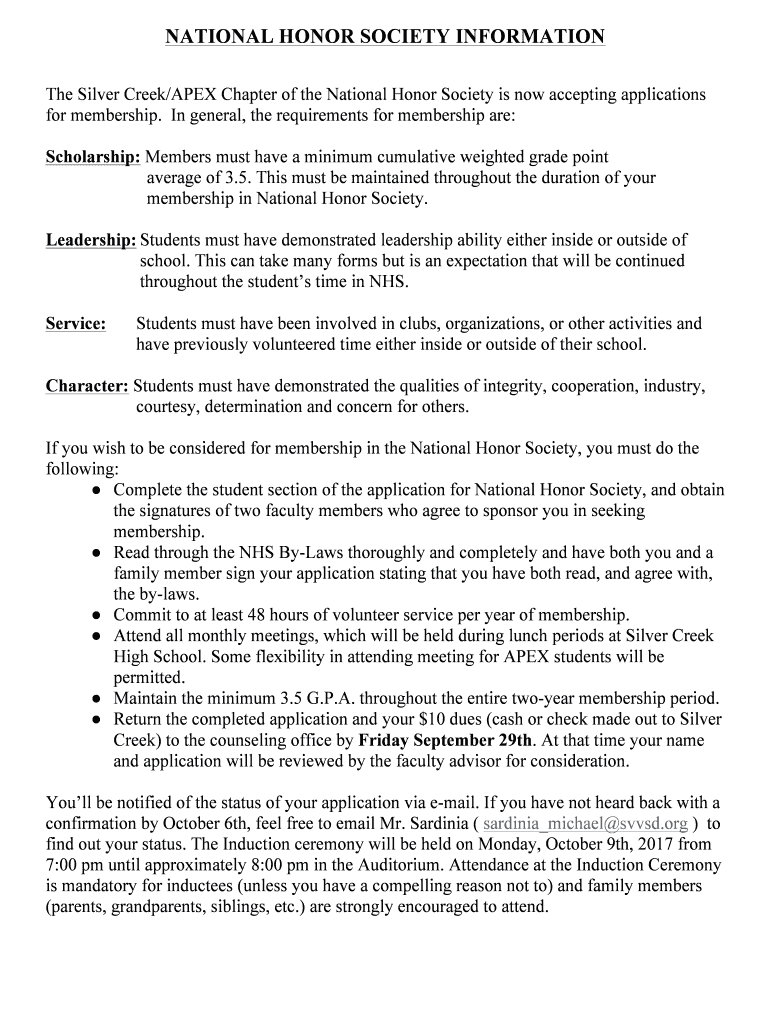 NATIONAL HONOR SOCIETY INFORMATION

The Silver Creek/APEX Chapter of the National Honor Society is now accepting applications for membership. In general, the requirements for membership are:

Scholarship: Members must have a minimum cumulative weighted grade point average of 3.5. This must be maintained throughout the duration of your membership in National Honor Society.

Leadership: Students must have demonstrated leadership ability either inside or outside of school. This can take many forms but is an expectation that will be continued throughout the student's time in NHS.

Service: Students must have been involved in clubs, organizations, or other activities and have previously volunteered time either inside or outside of their school.

Character: Students must have demonstrated the qualities of integrity, cooperation, industry, courtesy, determination and concern for others.

If you wish to be considered for membership in the National Honor Society, you must do the following:
● Complete the student section of the application for National Honor Society, and obtain the signatures of two faculty members who agree to sponsor you in seeking membership.
● Read through the NHS By-Laws thoroughly and completely and have both you and a family member sign your application stating that you have both read, and agree with, the by-laws.
● Commit to at least 48 hours of volunteer service per year of membership.
● Attend all monthly meetings, which will be held during lunch periods at Silver Creek High School. Some flexibility in attending meeting for APEX students will be permitted.
● Maintain the minimum 3.5 G.P.A. throughout the entire two-year membership period.
● Return the completed application and your $10 dues (cash or check made out to Silver Creek) to the counseling office by Friday September 29th. At that time your name and application will be reviewed by the faculty advisor for consideration.

You'll be notified of the status of your application via e-mail. If you have not heard back with a confirmation by October 6th, feel free to email Mr. Sardinia ( sardinia_michael@svvsd.org ) to find out your status. The Induction ceremony will be held on Monday, October 9th, 2017 from 7:00 pm until approximately 8:00 pm in the Auditorium. Attendance at the Induction Ceremony is mandatory for inductees (unless you have a compelling reason not to) and family members (parents, grandparents, siblings, etc.) are strongly encouraged to attend.